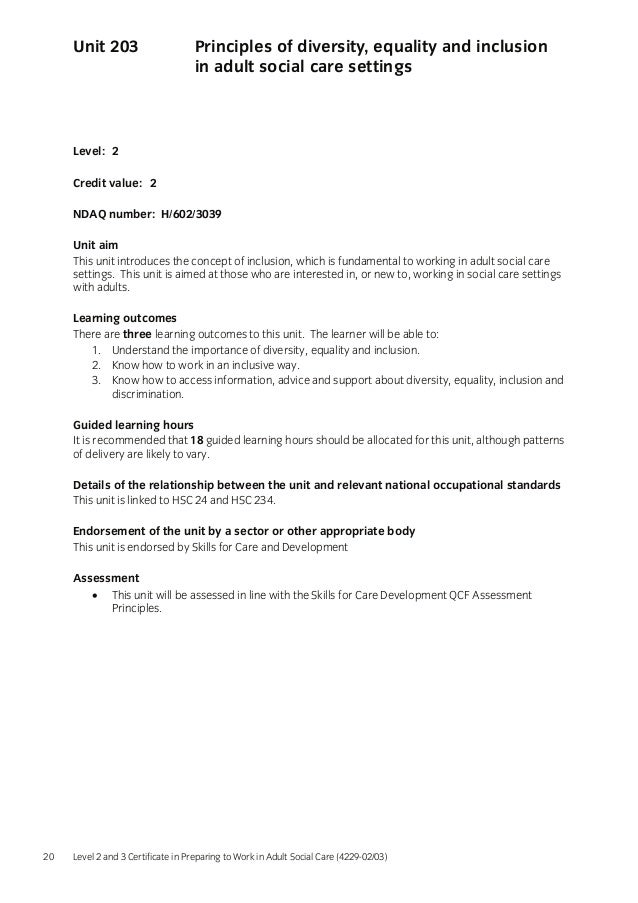 Unit 203 Principles of diversity, equality and inclusion in adult social care settings

Level: 2

Credit value: 2

NDAQ number: H/602/3039

Unit aim
This unit introduces the concept of inclusion, which is fundamental to working in adult social care settings. This unit is aimed at those who are interested in, or new to, working in social care settings with adults.

Learning outcomes
There are three learning outcomes to this unit. The learner will be able to:
1. Understand the importance of diversity, equality and inclusion.
2. Know how to work in an inclusive way.
3. Know how to access information, advice and support about diversity, equality, inclusion and discrimination.

Guided learning hours
It is recommended that 18 guided learning hours should be allocated for this unit, although patterns of delivery are likely to vary.

Details of the relationship between the unit and relevant national occupational standards
This unit is linked to HSC 24 and HSC 234.

Endorsement of the unit by a sector or other appropriate body
This unit is endorsed by Skills for Care and Development

Assessment
• This unit will be assessed in line with the Skills for Care Development QCF Assessment Principles.

20 Level 2 and 3 Certificate in Preparing to Work in Adult Social Care (4229-02/03)